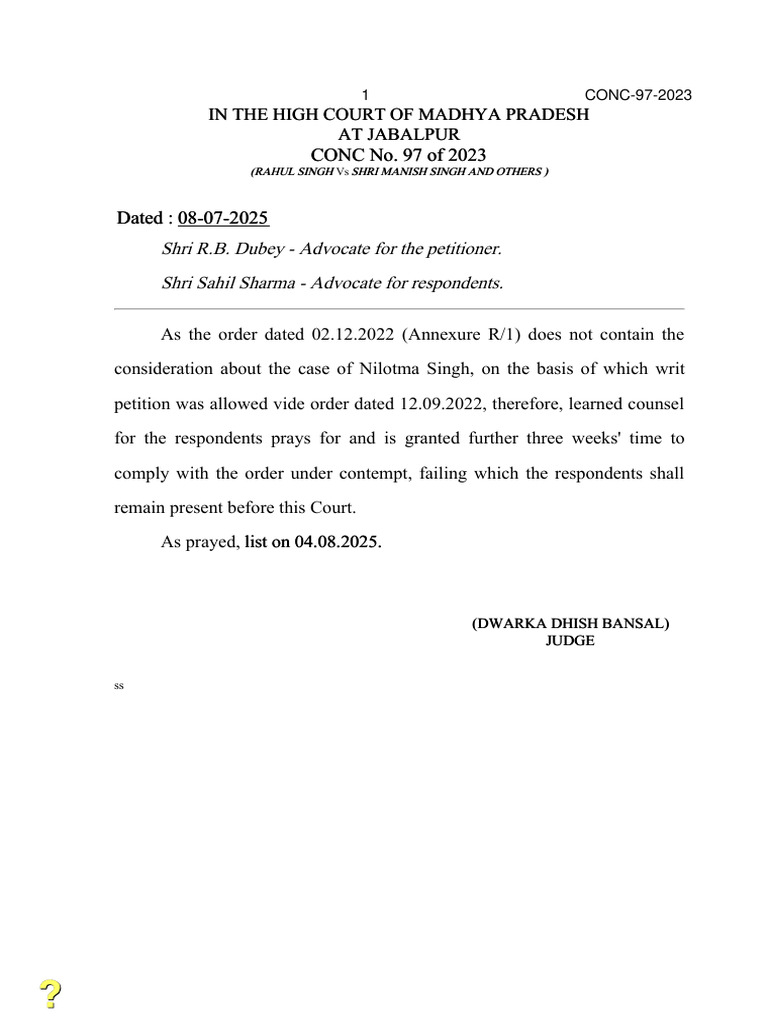 1 CONC-97-2023

IN THE HIGH COURT OF MADHYA PRADESH
AT JABALPUR
CONC No. 97 of 2023
(RAHUL SINGH Vs SHRI MANISH SINGH AND OTHERS )

Dated : 08-07-2025

Shri R.B. Dubey - Advocate for the petitioner.

Shri Sahil Sharma - Advocate for respondents.

As the order dated 02.12.2022 (Annexure R/1) does not contain the consideration about the case of Nilotma Singh, on the basis of which writ petition was allowed vide order dated 12.09.2022, therefore, learned counsel for the respondents prays for and is granted further three weeks' time to comply with the order under contempt, failing which the respondents shall remain present before this Court.

As prayed, list on 04.08.2025.

(DWARKA DHISH BANSAL)
JUDGE

ss

?